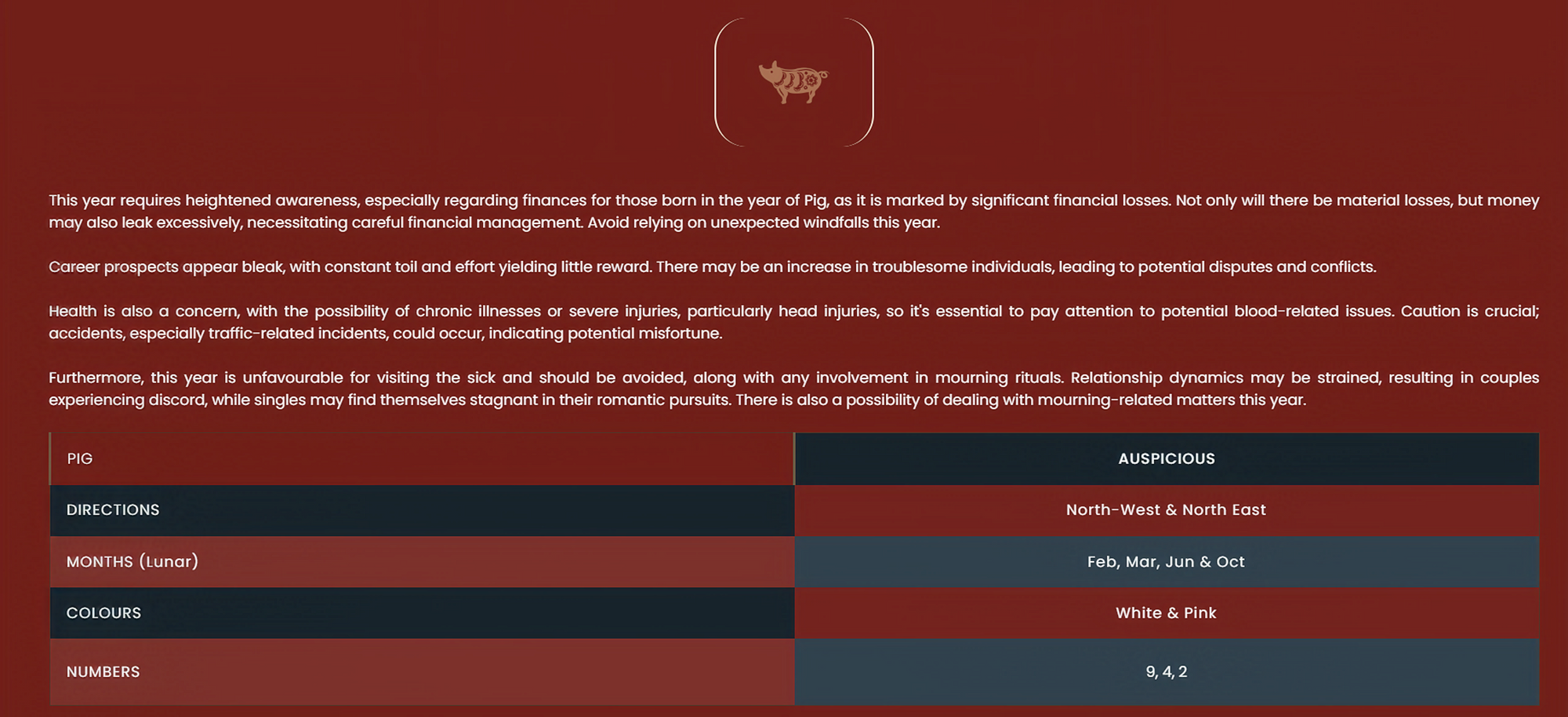 This year requires heightened awareness, especially regarding finances for those born in the year of Pig, as it is marked by significant financial losses. Not only will there be material losses, but money may also leak excessively, necessitating careful financial management. Avoid relying on unexpected windfalls this year.

Career prospects appear bleak, with constant toil and effort yielding little reward. There may be an increase in troublesome individuals, leading to potential disputes and conflicts.

Health is also a concern, with the possibility of chronic illnesses or severe injuries, particularly head injuries, so it's essential to pay attention to potential blood-related issues. Caution is crucial; accidents, especially traffic-related incidents, could occur, indicating potential misfortune.

Furthermore, this year is unfavourable for visiting the sick and should be avoided, along with any involvement in mourning rituals. Relationship dynamics may be strained, resulting in couples experiencing discord, while singles may find themselves stagnant in their romantic pursuits. There is also a possibility of dealing with mourning-related matters this year.

| PIG | AUSPICIOUS |
|---|---|
| DIRECTIONS | North-West & North East |
| MONTHS (Lunar) | Feb, Mar, Jun & Oct |
| COLOURS | White & Pink |
| NUMBERS | 9, 4, 2 |